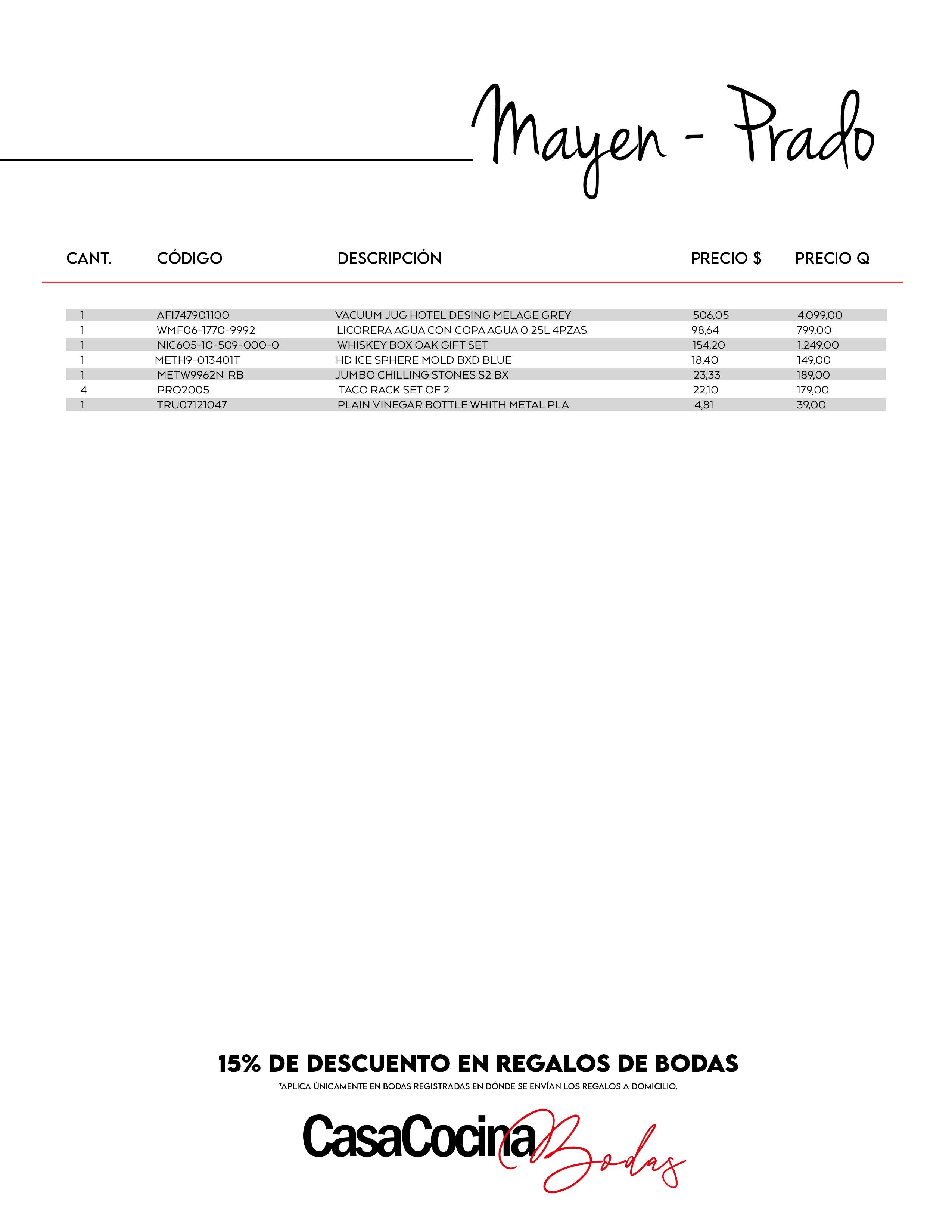 Mayen - Prado

| CANT. | CÓDIGO | DESCRIPCIÓN | PRECIO $ | PRECIO Q |
|---|---|---|---|---|
| 1 | AFI747901100 | VACUUM JUG HOTEL DESING MELAGE GREY | 506,05 | 4.099,00 |
| 1 | WMF06-1770-9992 | LICORERA AGUA CON COPA AGUA 0 25L 4PZAS | 98,64 | 799,00 |
| 1 | NIC605-10-509-000-0 | WHISKEY BOX OAK GIFT SET | 154,20 | 1.249,00 |
| 1 | METH9-013401T | HD ICE SPHERE MOLD BXD BLUE | 18,40 | 149,00 |
| 1 | METW9962N RB | JUMBO CHILLING STONES S2 BX | 23,33 | 189,00 |
| 4 | PRO2005 | TACO RACK SET OF 2 | 22,10 | 179,00 |
| 1 | TRU07121047 | PLAIN VINEGAR BOTTLE WHITH METAL PLA | 4,81 | 39,00 |

15% DE DESCUENTO EN REGALOS DE BODAS
*APLICA ÚNICAMENTE EN BODAS REGISTRADAS EN DÓNDE SE ENVÍAN LOS REGALOS A DOMICILIO.

CasaCocina Bodas